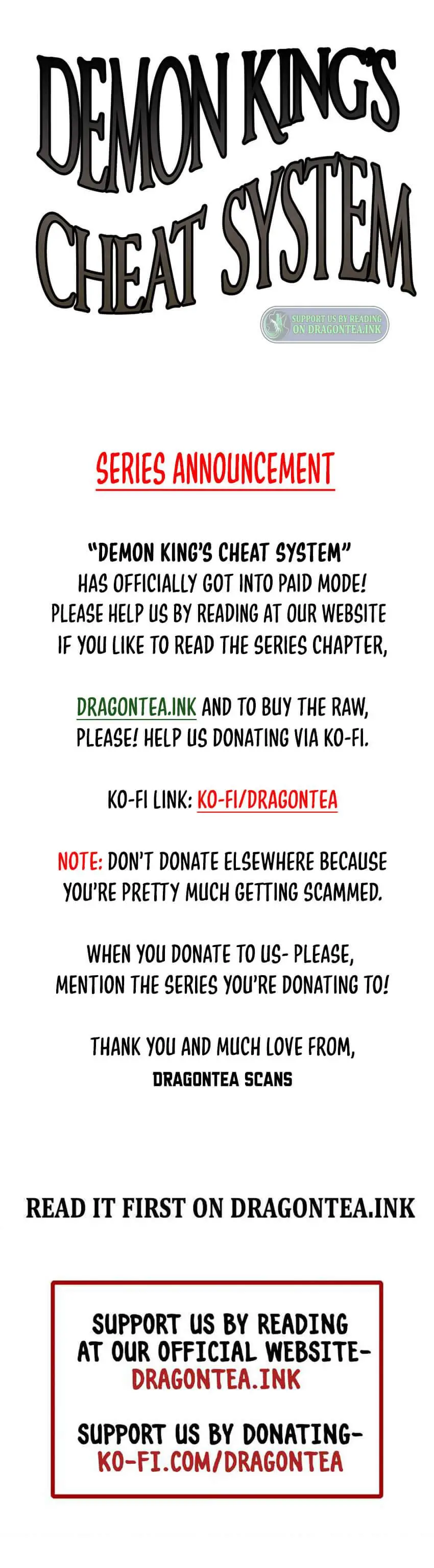 DEMON KING'S CHEAT SYSTEM

SUPPORT US BY READING ON DRAGONTEA.INK

SERIES ANNOUNCEMENT

"DEMON KING'S CHEAT SYSTEM" HAS OFFICIALLY GOT INTO PAID MODE! PLEASE HELP US BY READING AT OUR WEBSITE IF YOU LIKE TO READ THE SERIES CHAPTER,

DRAGONTEA.INK AND TO BUY THE RAW, PLEASE! HELP US DONATING VIA KO-FI.

KO-FI LINK: KO-FI/DRAGONTEA

NOTE: DON'T DONATE ELSEWHERE BECAUSE YOU'RE PRETTY MUCH GETTING SCAMMED.

WHEN YOU DONATE TO US- PLEASE, MENTION THE SERIES YOU'RE DONATING TO!

THANK YOU AND MUCH LOVE FROM,
DRAGONTEA SCANS

READ IT FIRST ON DRAGONTEA.INK

SUPPORT US BY READING AT OUR OFFICIAL WEBSITE- DRAGONTEA.INK

SUPPORT US BY DONATING- KO-FI.COM/DRAGONTEA